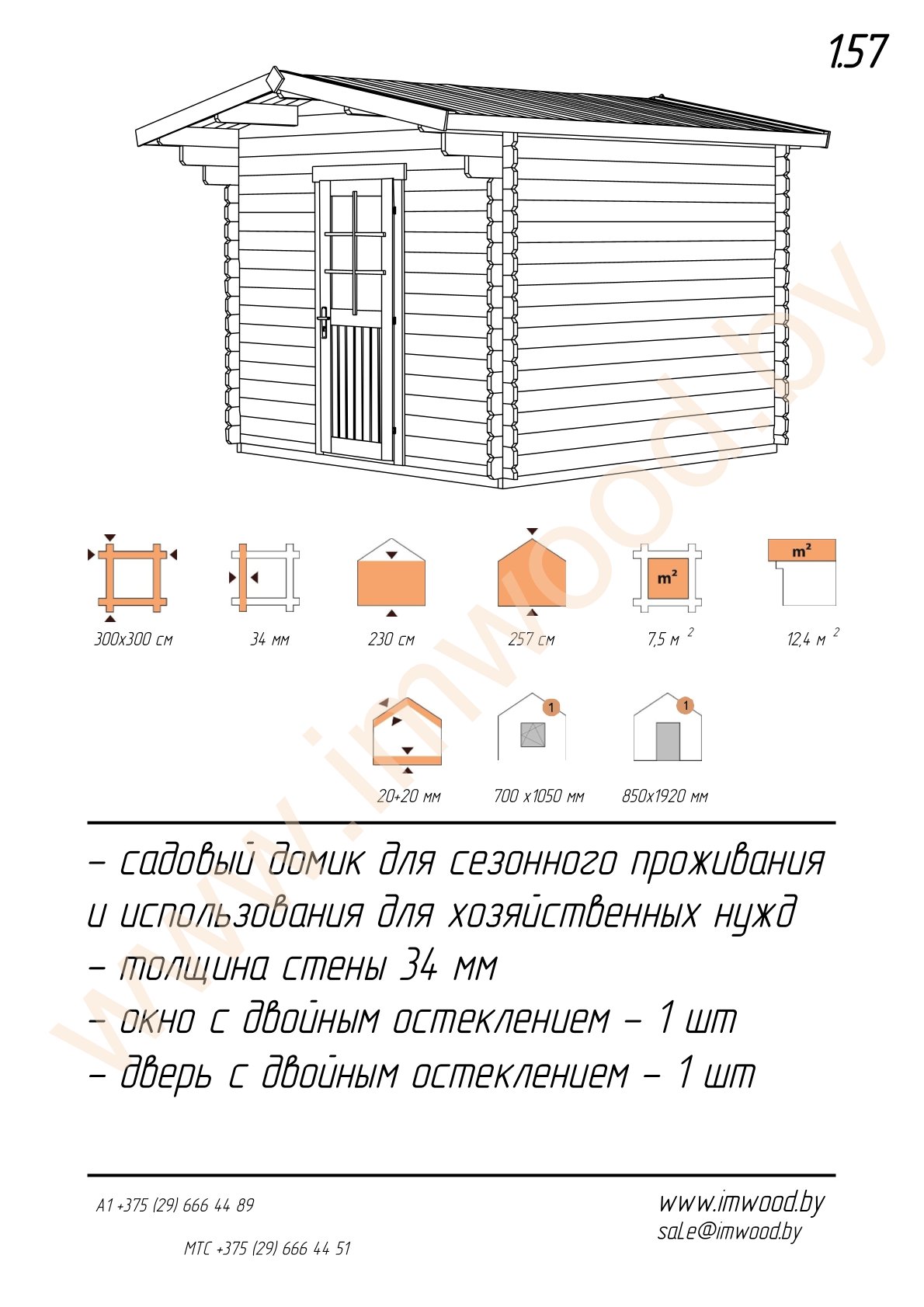 1.57

300x300 см

34 мм

230 см

257 см

m²

7,5 м $^{2}$

m²

12,4 м $^{2}$

20+20 мм

1

700 x1050 мм

1

850x1920 мм

- садовый домик для сезонного проживания и использования для хозяйственных нужд
- толщина стены 34 мм
- окно с двойным остеклением - 1 шт
- дверь с двойным остеклением - 1 шт

A1 +375 (29) 666 44 89

МТС +375 (29) 666 44 51

www.imwood.by
sale@imwood.by

www.imwood.by